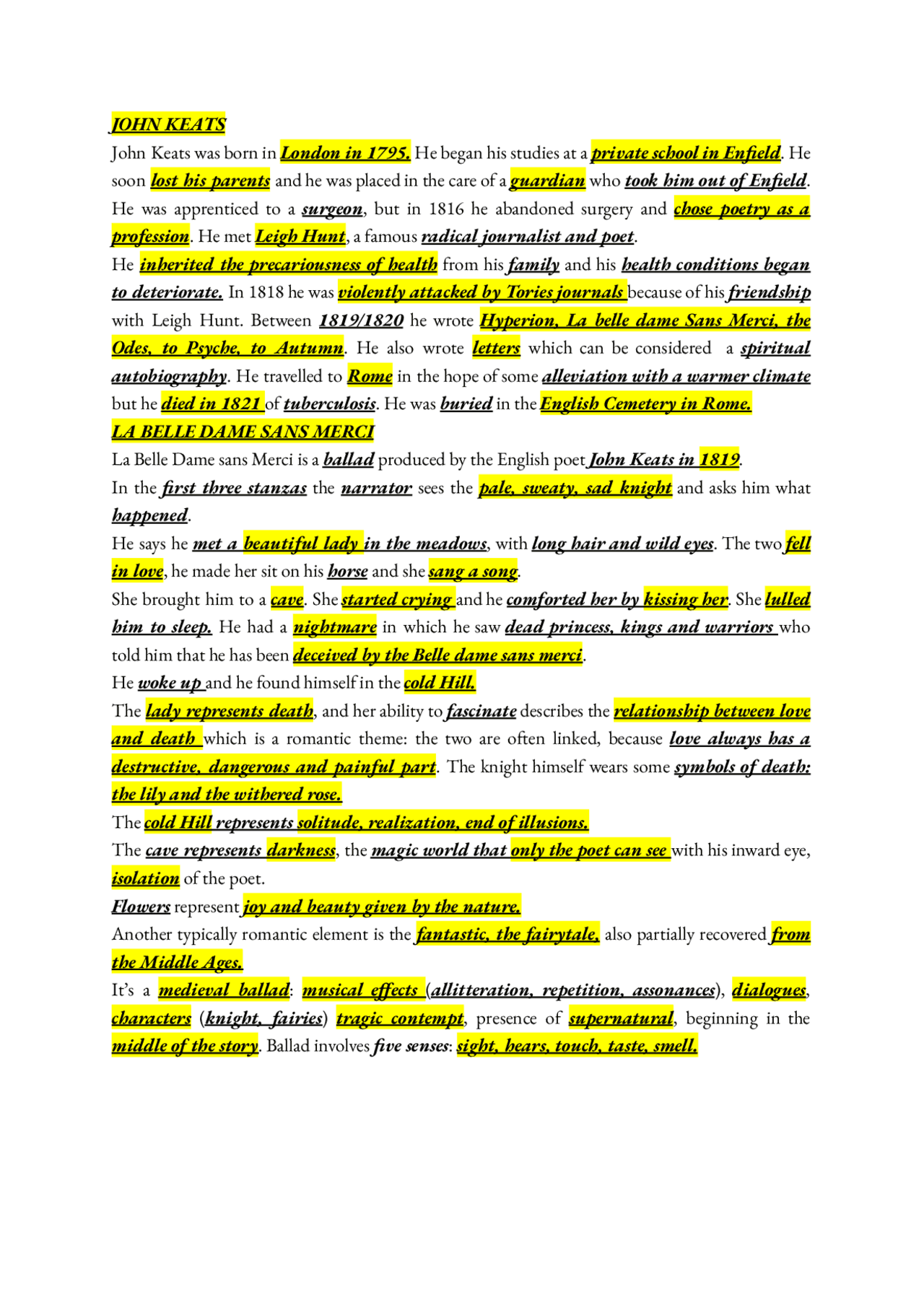 JOHN KEATS

John Keats was born in London in 1795. He began his studies at a private school in Enfield. He soon lost his parents and he was placed in the care of a guardian who took him out of Enfield. He was apprenticed to a surgeon, but in 1816 he abandoned surgery and chose poetry as a profession. He met Leigh Hunt, a famous radical journalist and poet.

He inherited the precariousness of health from his family and his health conditions began to deteriorate. In 1818 he was violently attacked by Tories journals because of his friendship with Leigh Hunt. Between 1819/1820 he wrote Hyperion, La belle dame Sans Merci, the Odes, to Psyche, to Autumn. He also wrote letters which can be considered a spiritual autobiography. He travelled to Rome in the hope of some alleviation with a warmer climate but he died in 1821 of tuberculosis. He was buried in the English Cemetery in Rome.

LA BELLE DAME SANS MERCI

La Belle Dame sans Merci is a ballad produced by the English poet John Keats in 1819.

In the first three stanzas the narrator sees the pale, sweaty, sad knight and asks him what happened.

He says he met a beautiful lady in the meadows, with long hair and wild eyes. The two fell in love, he made her sit on his horse and she sang a song.

She brought him to a cave. She started crying and he comforted her by kissing her. She lulled him to sleep. He had a nightmare in which he saw dead princess, kings and warriors who told him that he has been deceived by the Belle dame sans merci.

He woke up and he found himself in the cold Hill.

The lady represents death, and her ability to fascinate describes the relationship between love and death which is a romantic theme: the two are often linked, because love always has a destructive, dangerous and painful part. The knight himself wears some symbols of death: the lily and the withered rose.

The cold Hill represents solitude, realization, end of illusions.

The cave represents darkness, the magic world that only the poet can see with his inward eye, isolation of the poet.

Flowers represent joy and beauty given by the nature.

Another typically romantic element is the fantastic, the fairytale, also partially recovered from the Middle Ages.

It's a medieval ballad: musical effects (allitteration, repetition, assonances), dialogues, characters (knight, fairies) tragic contempt, presence of supernatural, beginning in the middle of the story. Ballad involves five senses: sight, hears, touch, taste, smell.